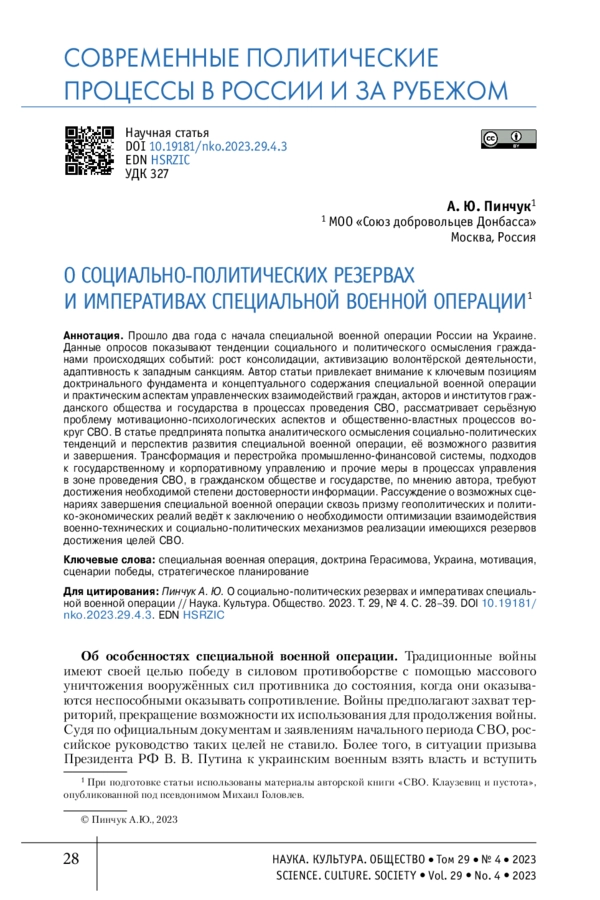 СОВРЕМЕННЫЕ ПОЛИТИЧЕСКИЕ ПРОЦЕССЫ В РОССИИ И ЗА РУБЕЖОМ

Научная статья
DOI 10.19181/nko.2023.29.4.3
EDN HSRZIC
УДК 327

А. Ю. Пинчук$^1$
$^1$ МОО «Союз добровольцев Донбасса»
Москва, Россия

О СОЦИАЛЬНО-ПОЛИТИЧЕСКИХ РЕЗЕРВАХ И ИМПЕРАТИВАХ СПЕЦИАЛЬНОЙ ВОЕННОЙ ОПЕРАЦИИ$^1$

Аннотация. Прошло два года с начала специальной военной операции России на Украине. Данные опросов показывают тенденции социального и политического осмысления гражданами происходящих событий: рост консолидации, активизацию волонтёрской деятельности, адаптивность к западным санкциям. Автор статьи привлекает внимание к ключевым позициям доктринального фундамента и концептуального содержания специальной военной операции и практическим аспектам управленческих взаимодействий граждан, акторов и институтов гражданского общества и государства в процессах проведения СВО, рассматривает серьёзную проблему мотивационно-психологических аспектов и общественно-властных процессов вокруг СВО. В статье предпринята попытка аналитического осмысления социально-политических тенденций и перспектив развития специальной военной операции, её возможного развития и завершения. Трансформация и перестройка промышленно-финансовой системы, подходов к государственному и корпоративному управлению и прочие меры в процессах управления в зоне проведения СВО, в гражданском обществе и государстве, по мнению автора, требуют достижения необходимой степени достоверности информации. Рассуждение о возможных сценариях завершения специальной военной операции сквозь призму геополитических и политико-экономических реалий ведёт к заключению о необходимости оптимизации взаимодействия военно-технических и социально-политических механизмов реализации имеющихся резервов достижения целей СВО.

Ключевые слова: специальная военная операция, доктрина Герасимова, Украина, мотивация, сценарии победы, стратегическое планирование

Для цитирования: Пинчук А. Ю. О социально-политических резервах и императивах специальной военной операции // Наука. Культура. Общество. 2023. Т. 29, № 4. С. 28–39. DOI 10.19181/nko.2023.29.4.3. EDN HSRZIC

Об особенностях специальной военной операции. Традиционные войны имеют своей целью победу в силовом противоборстве с помощью массового уничтожения вооружённых сил противника до состояния, когда они оказываются неспособными оказывать сопротивление. Войны предполагают захват территорий, прекращение возможности их использования для продолжения войны. Судя по официальным документам и заявлениям начального периода СВО, российское руководство таких целей не ставило. Более того, в ситуации призыва Президента РФ В. В. Путина к украинским военным взять власть и вступить

$^1$ При подготовке статьи использованы материалы авторской книги «СВО. Клаузевиц и пустота», опубликованной под псевдонимом Михаил Головлев.

© Пинчук А.Ю., 2023

28

НАУКА. КУЛЬТУРА. ОБЩЕСТВО • Том 29 • № 4 • 2023
SCIENCE. CULTURE. SOCIETY • Vol. 29 • No. 4 • 2023